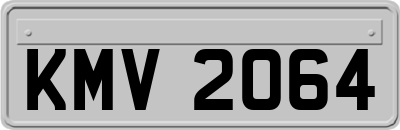 KMV 2064